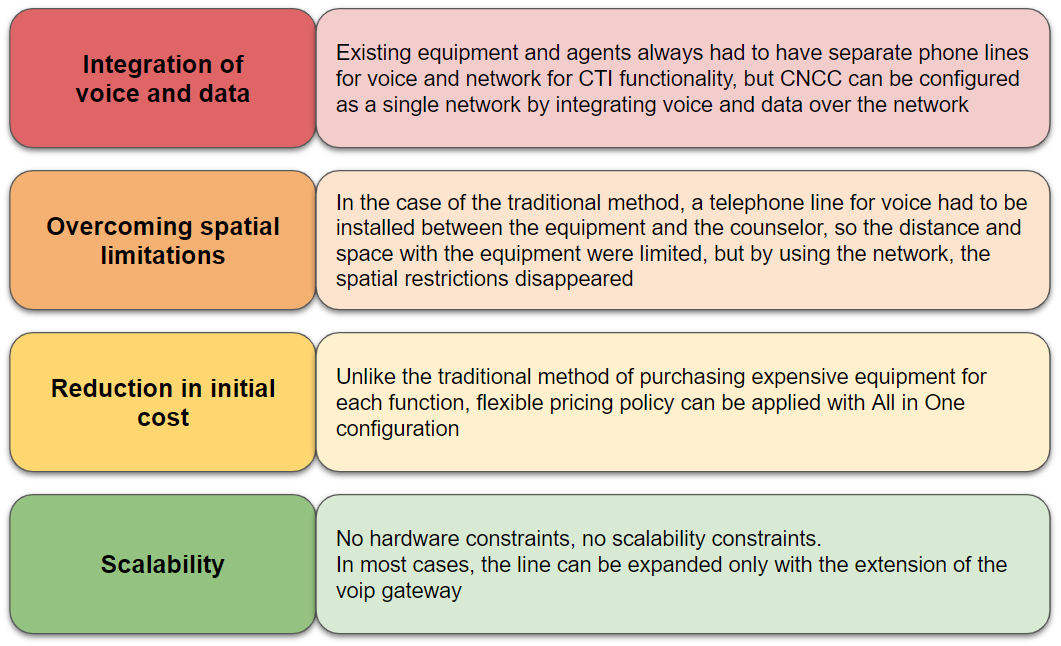 Integration of voice and data

Existing equipment and agents always had to have separate phone lines for voice and network for CTI functionality, but CNCC can be configured as a single network by integrating voice and data over the network

Overcoming spatial limitations

In the case of the traditional method, a telephone line for voice had to be installed between the equipment and the counselor, so the distance and space with the equipment were limited, but by using the network, the spatial restrictions disappeared

Reduction in initial cost

Unlike the traditional method of purchasing expensive equipment for each function, flexible pricing policy can be applied with All in One configuration

Scalability

No hardware constraints, no scalability constraints.
In most cases, the line can be expanded only with the extension of the voip gateway